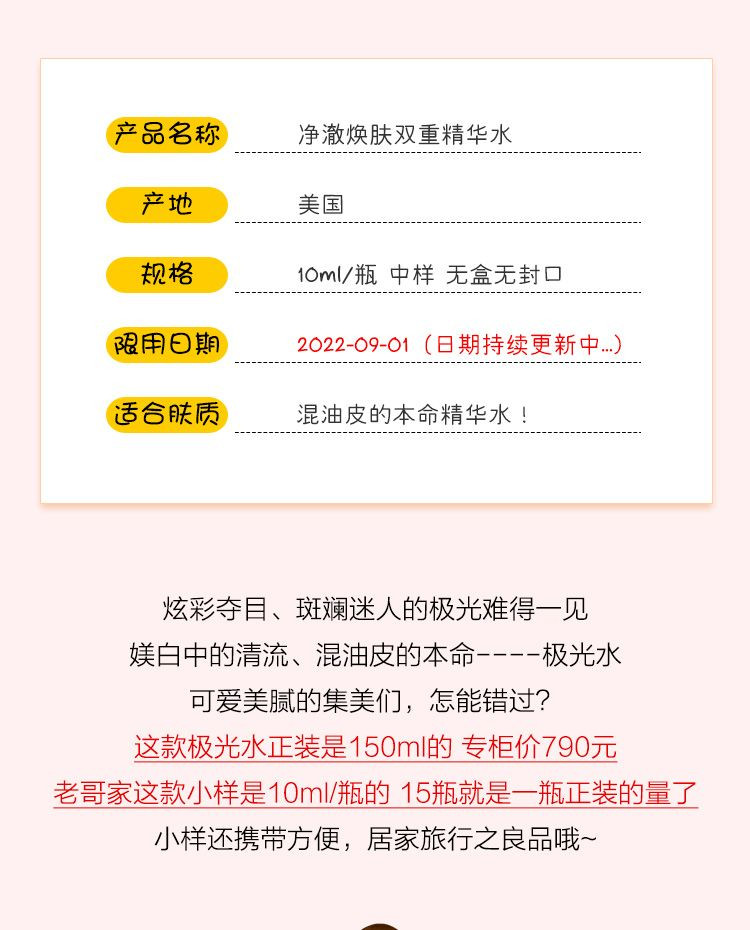 产品名称 净澈焕肤双重精华水

产地 美国

规格 10ml/瓶 中样 无盒无封口

限用日期 2022-09-01（日期持续更新中...）

适合肤质 混油皮的本命精华水！

炫彩夺目、斑斓迷人的极光难得一见
媄白中的清流、混油皮的本命----极光水
可爱美腻的集美们，怎能错过？
这款极光水正装是150ml的 专柜价790元
老哥家这款小样是10ml/瓶的 15瓶就是一瓶正装的量了
小样还携带方便，居家旅行之良品哦~